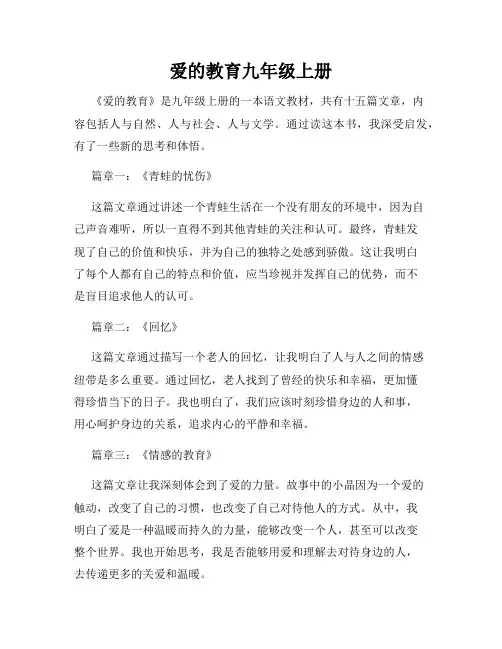 爱的教育九年级上册

《爱的教育》是九年级上册的一本语文教材，共有十五篇文章，内容包括人与自然、人与社会、人与文学。通过读这本书，我深受启发，有了一些新的思考和体悟。

篇章一：《青蛙的忧伤》

这篇文章通过讲述一个青蛙生活在一个没有朋友的环境中，因为自己声音难听，所以一直得不到其他青蛙的关注和认可。最终，青蛙发现了自己的价值和快乐，并为自己的独特之处感到骄傲。这让我明白了每个人都有自己的特点和价值，应当珍视并发挥自己的优势，而不是盲目追求他人的认可。

篇章二：《回忆》

这篇文章通过描写一个老人的回忆，让我明白了人与人之间的情感纽带是多么重要。通过回忆，老人找到了曾经的快乐和幸福，更加懂得珍惜当下的日子。我也明白了，我们应该时刻珍惜身边的人和事，用心呵护身边的关系，追求内心的平静和幸福。

篇章三：《情感的教育》

这篇文章让我深刻体会到了爱的力量。故事中的小晶因为一个爱的触动，改变了自己的习惯，也改变了自己对待他人的方式。从中，我明白了爱是一种温暖而持久的力量，能够改变一个人，甚至可以改变整个世界。我也开始思考，我是否能够用爱和理解去对待身边的人，去传递更多的关爱和温暖。